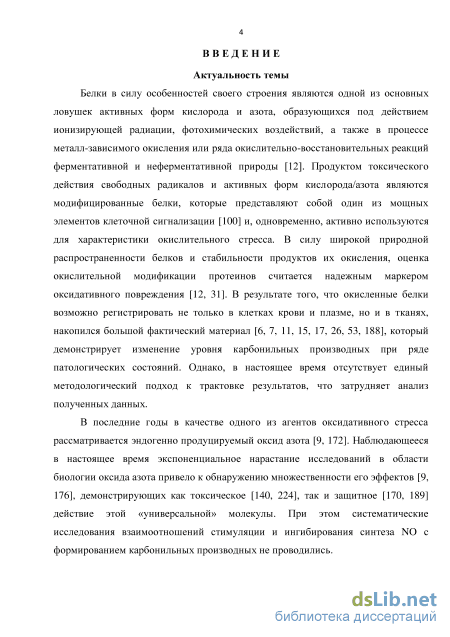 4

ВВЕДЕНИЕ

Актуальность темы

Белки в силу особенностей своего строения являются одной из основных ловушек активных форм кислорода и азота, образующихся под действием ионизирующей радиации, фотохимических воздействий, а также в процессе металл-зависимого окисления или ряда окислительно-восстановительных реакций ферментативной и неферментативной природы [12]. Продуктом токсического действия свободных радикалов и активных форм кислорода/азота являются модифицированные белки, которые представляют собой один из мощных элементов клеточной сигнализации [100] и, одновременно, активно используются для характеристики окислительного стресса. В силу широкой природной распространенности белков и стабильности продуктов их окисления, оценка окислительной модификации протеинов считается надежным маркером оксидативного повреждения [12, 31]. В результате того, что окисленные белки возможно регистрировать не только в клетках крови и плазме, но и в тканях, накопился большой фактический материал [6, 7, 11, 15, 17, 26, 53, 188], который демонстрирует изменение уровня карбонильных производных при ряде патологических состояний. Однако, в настоящее время отсутствует единый методологический подход к трактовке результатов, что затрудняет анализ полученных данных.

В последние годы в качестве одного из агентов оксидативного стресса рассматривается эндогенно продуцируемый оксид азота [9, 172]. Наблюдающееся в настоящее время экспоненциальное нарастание исследований в области биологии оксида азота привело к обнаружению множественности его эффектов [9, 176], демонстрирующих как токсическое [140, 224], так и защитное [170, 189] действие этой «универсальной» молекулы. При этом систематические исследования взаимоотношений стимуляции и ингибирования синтеза NO с формированием карбонильных производных не проводились.

dsLib.net
библиотека диссертаций